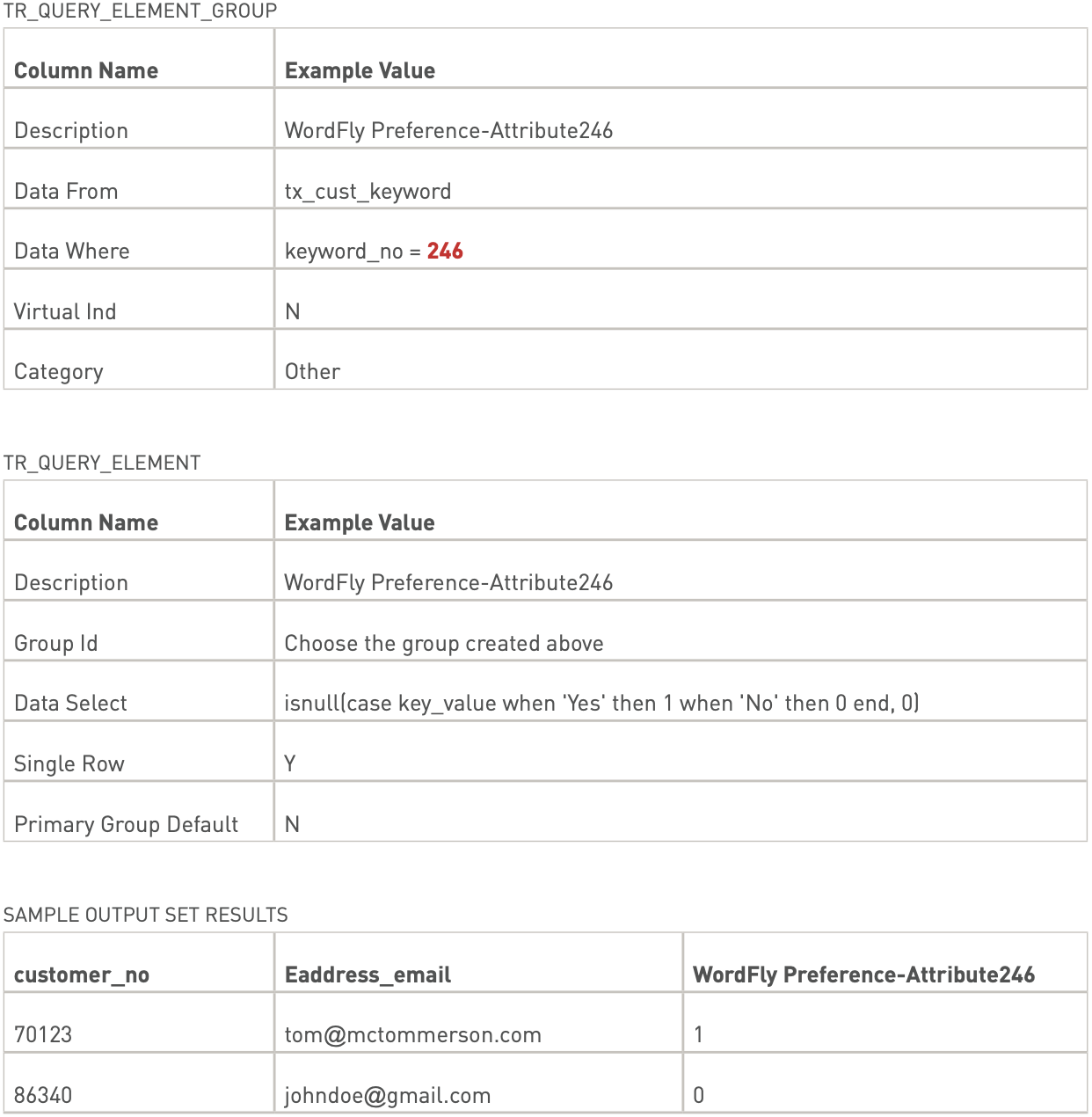 TR_QUERY_ELEMENT_GROUP

| Column Name | Example Value |
|---|---|
| Description | WordFly Preference-Attribute246 |
| Data From | tx_cust_keyword |
| Data Where | keyword_no = 246 |
| Virtual Ind | N |
| Category | Other |

TR_QUERY_ELEMENT

| Column Name | Example Value |
|---|---|
| Description | WordFly Preference-Attribute246 |
| Group Id | Choose the group created above |
| Data Select | isnull(case key_value when 'Yes' then 1 when 'No' then 0 end, 0) |
| Single Row | Y |
| Primary Group Default | N |

SAMPLE OUTPUT SET RESULTS

| customer_no | Eaddress_email | WordFly Preference-Attribute246 |
|---|---|---|
| 70123 | tom@mctommerson.com | 1 |
| 86340 | johndoe@gmail.com | 0 |